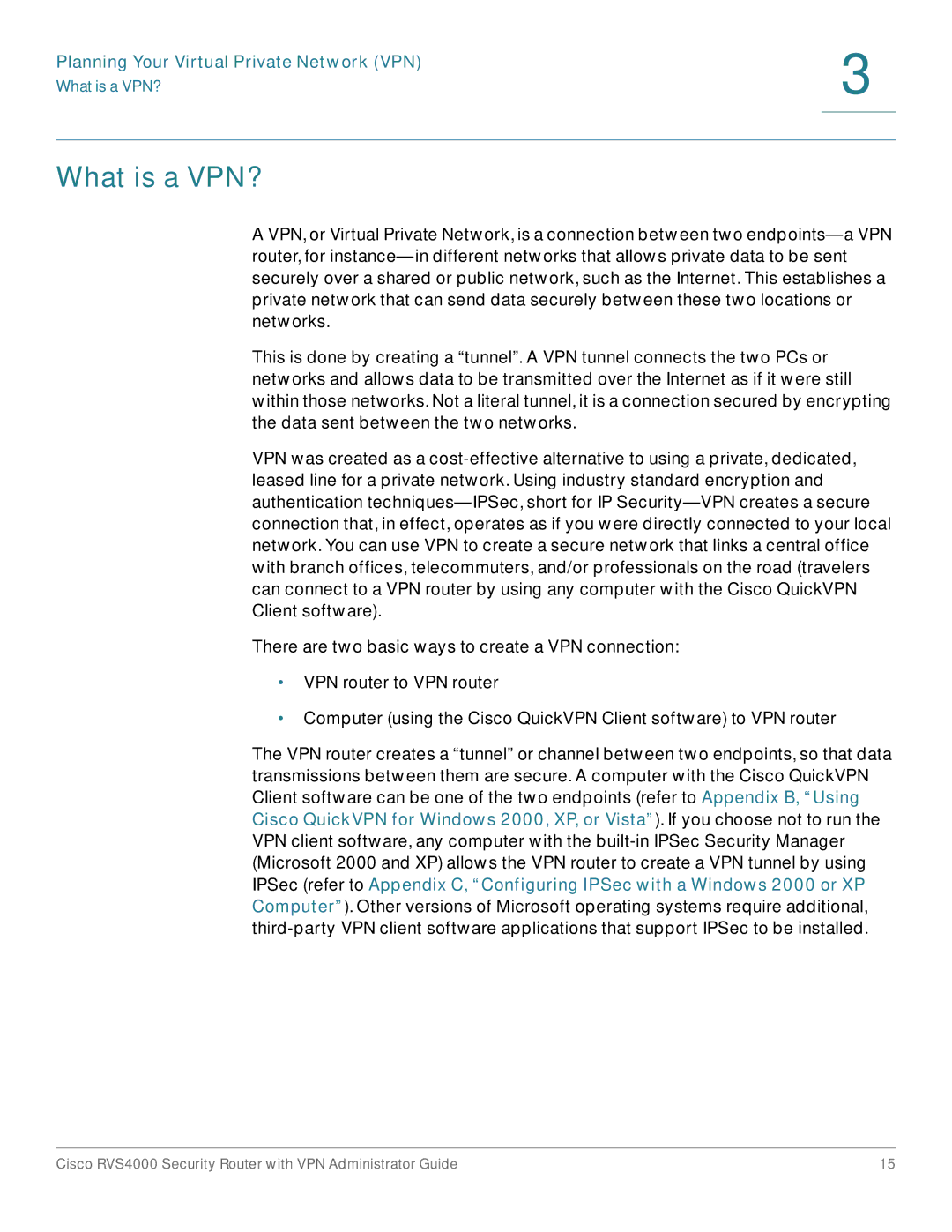 Planning Your Virtual Private Network (VPN)
What is a VPN?

3

What is a VPN?

A VPN, or Virtual Private Network, is a connection between two endpoints—a VPN router, for instance—in different networks that allows private data to be sent securely over a shared or public network, such as the Internet. This establishes a private network that can send data securely between these two locations or networks.

This is done by creating a “tunnel”. A VPN tunnel connects the two PCs or networks and allows data to be transmitted over the Internet as if it were still within those networks. Not a literal tunnel, it is a connection secured by encrypting the data sent between the two networks.

VPN was created as a cost-effective alternative to using a private, dedicated, leased line for a private network. Using industry standard encryption and authentication techniques—IPSec, short for IP Security—VPN creates a secure connection that, in effect, operates as if you were directly connected to your local network. You can use VPN to create a secure network that links a central office with branch offices, telecommuters, and/or professionals on the road (travelers can connect to a VPN router by using any computer with the Cisco QuickVPN Client software).

There are two basic ways to create a VPN connection:

• VPN router to VPN router

• Computer (using the Cisco QuickVPN Client software) to VPN router

The VPN router creates a “tunnel” or channel between two endpoints, so that data transmissions between them are secure. A computer with the Cisco QuickVPN Client software can be one of the two endpoints (refer to Appendix B, “Using Cisco QuickVPN for Windows 2000, XP, or Vista”). If you choose not to run the VPN client software, any computer with the built-in IPSec Security Manager (Microsoft 2000 and XP) allows the VPN router to create a VPN tunnel by using IPSec (refer to Appendix C, “Configuring IPSec with a Windows 2000 or XP Computer”). Other versions of Microsoft operating systems require additional, third-party VPN client software applications that support IPSec to be installed.

Cisco RVS4000 Security Router with VPN Administrator Guide 15